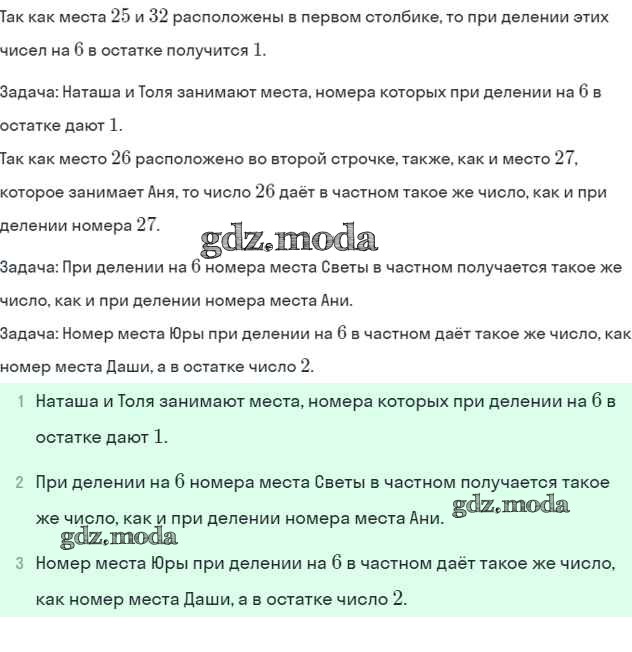 Так как места $25$ и $32$ расположены в первом столбике, то при делении этих чисел на $6$ в остатке получится $1$.

Задача: Наташа и Толя занимают места, номера которых при делении на $6$ в остатке дают $1$.

Так как место $26$ расположено во второй строчке, также, как и место $27$, которое занимает Аня, то число $26$ даёт в частном такое же число, как и при делении номера $27$.

gdz.moda

Задача: При делении на $6$ номера места Светы в частном получается такое же число, как и при делении номера места Ани.

Задача: Номер места Юры при делении на $6$ в частном даёт такое же число, как номер места Даши, а в остатке число $2$.

1 Наташа и Толя занимают места, номера которых при делении на $6$ в остатке дают $1$.

2 При делении на $6$ номера места Светы в частном получается такое же число, как и при делении номера места Ани.

gdz.moda

gdz.moda

3 Номер места Юры при делении на $6$ в частном даёт такое же число, как номер места Даши, а в остатке число $2$.